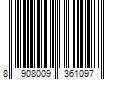 8 908009 361097